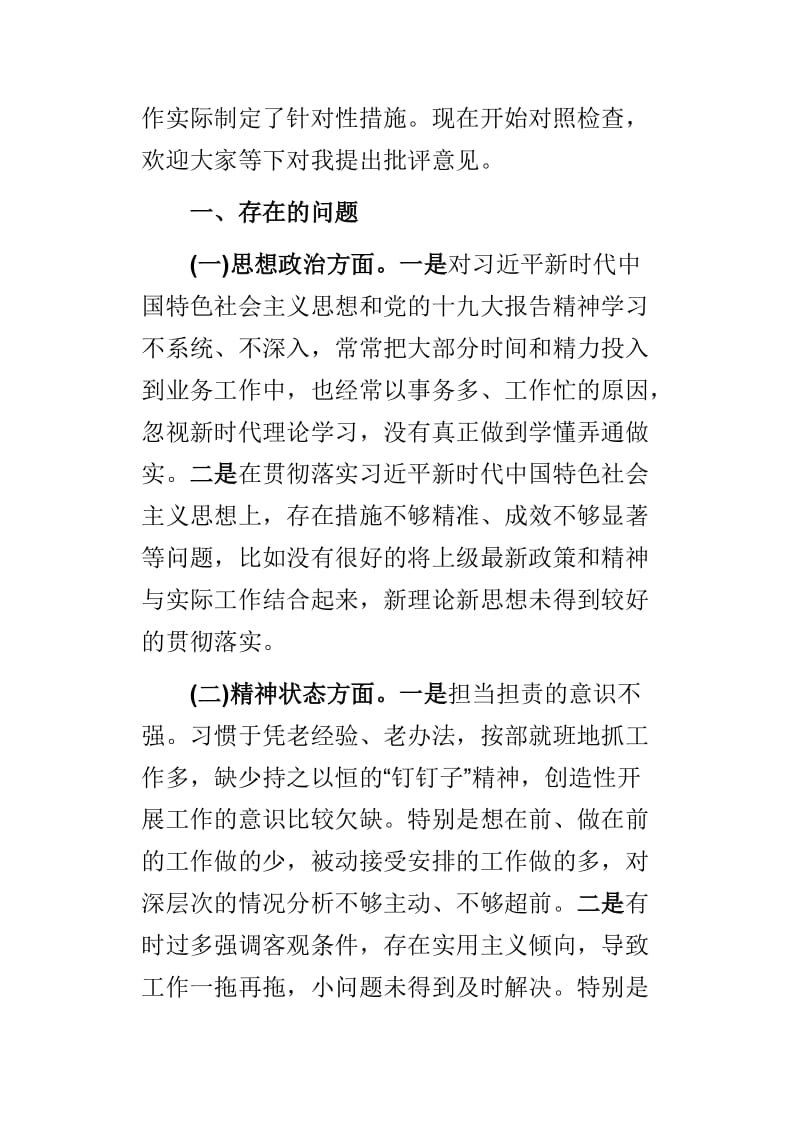 作实际制定了针对性措施。现在开始对照检查，欢迎大家等下对我提出批评意见。

一、存在的问题

(一)思想政治方面。一是对习近平新时代中国特色社会主义思想和党的十九大报告精神学习不系统、不深入，常常把大部分时间和精力投入到业务工作中，也经常以事务多、工作忙的原因，忽视新时代理论学习，没有真正做到学懂弄通做实。二是在贯彻落实习近平新时代中国特色社会主义思想上，存在措施不够精准、成效不够显著等问题，比如没有很好的将上级最新政策和精神与实际工作结合起来，新理论新思想未得到较好的贯彻落实。

(二)精神状态方面。一是担当担责的意识不强。习惯于凭老经验、老办法，按部就班地抓工作多，缺少持之以恒的“钉钉子”精神，创造性开展工作的意识比较欠缺。特别是想在前、做在前的工作做的少，被动接受安排的工作做的多，对深层次的情况分析不够主动、不够超前。二是有时过多强调客观条件，存在实用主义倾向，导致工作一拖再拖，小问题未得到及时解决。特别是